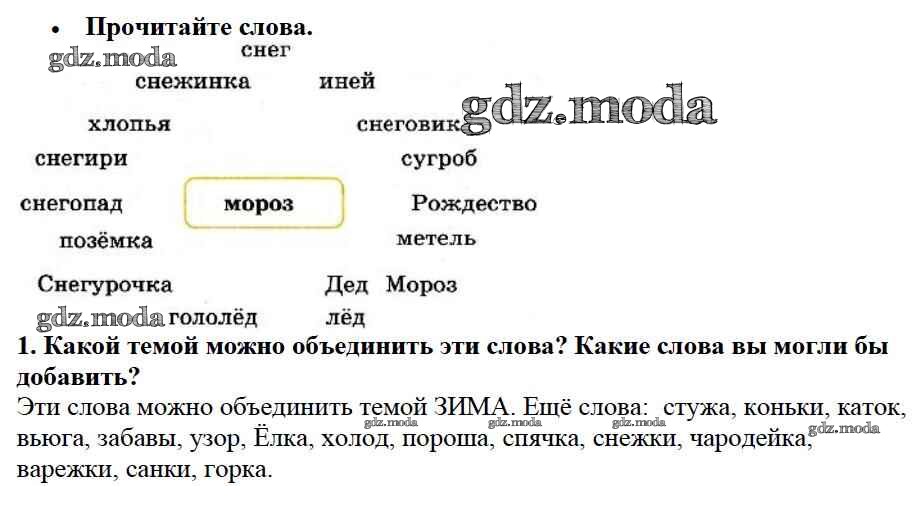 • Прочитайте слова.

снег

снежинка иней

хлопья снеговик

снегири сугроб

снегопад мороз Рождество

позёмка метель

Снегурочка Дед Мороз

гололёд лёд

1. Какой темой можно объединить эти слова? Какие слова вы могли бы добавить?

Эти слова можно объединить темой ЗИМА. Ещё слова: стужа, коньки, каток, вьюга, забавы, узор, Ёлка, холод, пороша, спячка, снежки, чародейка, варежки, санки, горка.

gdz.moda